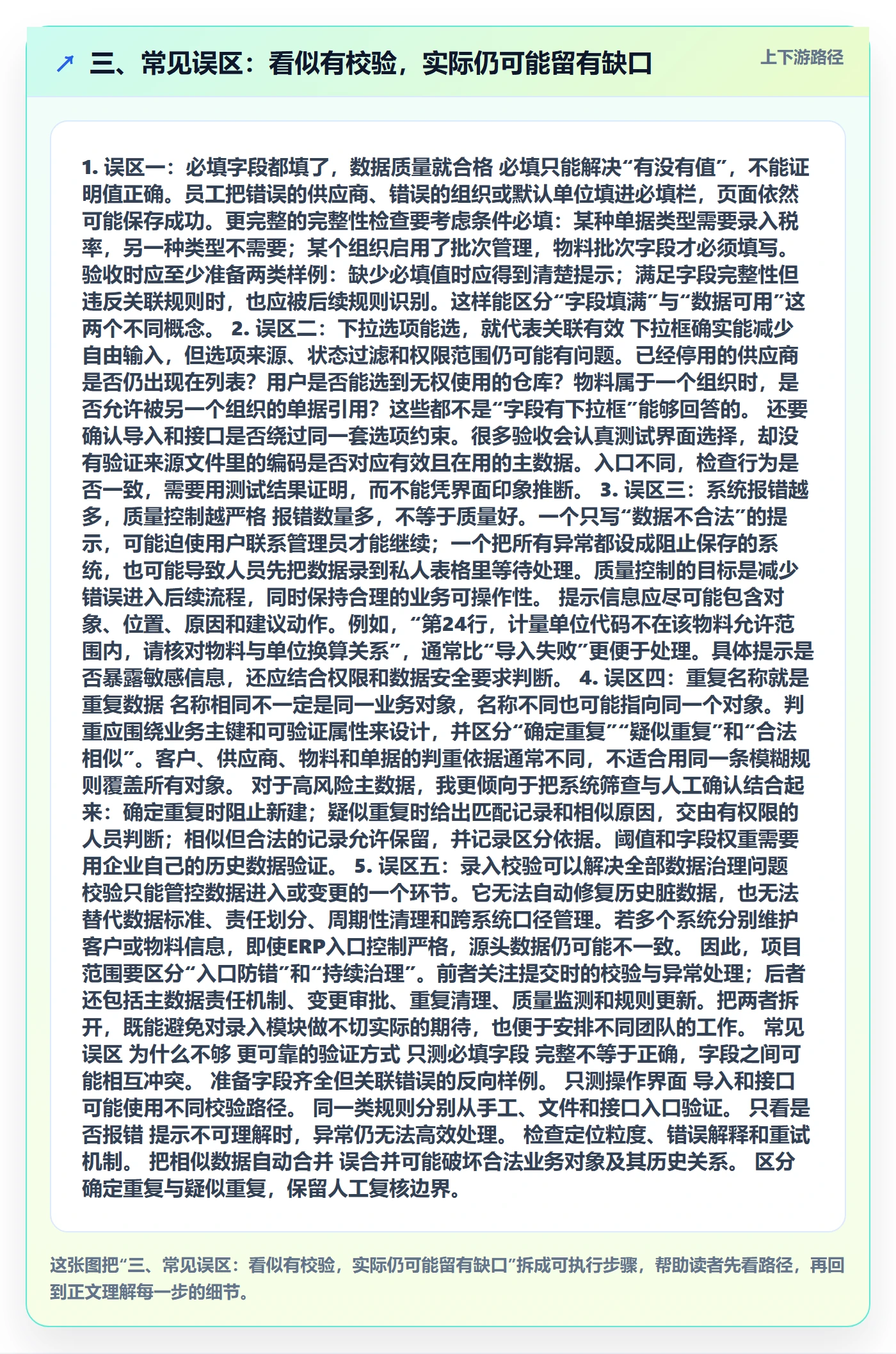 ↗ 三、常见误区：看似有校验，实际仍可能留有缺口

上下游路径

1. 误区一：必填字段都填了，数据质量就合格 必填只能解决“有没有值”，不能证明值正确。员工把错误的供应商、错误的组织或默认单位填进必填栏，页面依然可能保存成功。更完整的完整性检查要考虑条件必填：某种单据类型需要录入税率，另一种类型不需要；某个组织启用了批次管理，物料批次字段才必须填写。验收时应至少准备两类样例：缺少必填值时应得到清楚提示；满足字段完整性但违反关联规则时，也应被后续规则识别。这样能区分“字段填满”与“数据可用”这两个不同概念。 2. 误区二：下拉选项能选，就代表关联有效 下拉框确实能减少自由输入，但选项来源、状态过滤和权限范围仍可能有问题。已经停用的供应商是否仍出现在列表？用户是否能选到无权使用的仓库？物料属于一个组织时，是否允许被另一个组织的单据引用？这些都不是“字段有下拉框”能够回答的。 还要确认导入和接口是否绕过同一套选项约束。很多验收会认真测试界面选择，却没有验证来源文件里的编码是否对应有效且在用的主数据。入口不同，检查行为是否一致，需要用测试结果证明，而不能凭界面印象推断。 3. 误区三：系统报错越多，质量控制越严格 报错数量多，不等于质量好。一个只写“数据不合法”的提示，可能迫使用户联系管理员才能继续；一个把所有异常都设成阻止保存的系统，也可能导致人员先把数据录到私人表格里等待处理。质量控制的目标是减少错误进入后续流程，同时保持合理的业务可操作性。 提示信息应尽可能包含对象、位置、原因和建议动作。例如，“第24行，计量单位代码不在该物料允许范围内，请核对物料与单位换算关系”，通常比“导入失败”更便于处理。具体提示是否暴露敏感信息，还应结合权限和数据安全要求判断。 4. 误区四：重复名称就是重复数据 名称相同不一定是同一业务对象，名称不同也可能指向同一个对象。判重应围绕业务主键和可验证属性来设计，并区分“确定重复”“疑似重复”和“合法相似”。客户、供应商、物料和单据的判重依据通常不同，不适合用同一条模糊规则覆盖所有对象。 对于高风险主数据，我更倾向于把系统筛查与人工确认结合起来：确定重复时阻止新建；疑似重复时给出匹配记录和相似原因，交由有权限的人员判断；相似但合法的记录允许保留，并记录区分依据。阈值和字段权重需要用企业自己的历史数据验证。 5. 误区五：录入校验可以解决全部数据治理问题 校验只能管控数据进入或变更的一个环节。它无法自动修复历史脏数据，也无法替代数据标准、责任划分、周期性清理和跨系统口径管理。若多个系统分别维护客户或物料信息，即使ERP入口控制严格，源头数据仍可能不一致。 因此，项目范围要区分“入口防错”和“持续治理”。前者关注提交时的校验与异常处理；后者还包括主数据责任机制、变更审批、重复清理、质量监测和规则更新。把两者拆开，既能避免对录入模块做不切实际的期待，也便于安排不同团队的工作。 常见误区 为什么不够 更可靠的验证方式 只测必填字段 完整不等于正确，字段之间可能相互冲突。 准备字段齐全但关联错误的反向样例。 只测操作界面 导入和接口可能使用不同校验路径。 同一类规则分别从手工、文件和接口入口验证。 只看是否报错 提示不可理解时，异常仍无法高效处理。 检查定位粒度、错误解释和重试机制。 把相似数据自动合并 误合并可能破坏合法业务对象及其历史关系。 区分确定重复与疑似重复，保留人工复核边界。

这张图把“三、常见误区：看似有校验，实际仍可能留有缺口”拆成可执行步骤，帮助读者先看路径，再回到正文理解每一步的细节。